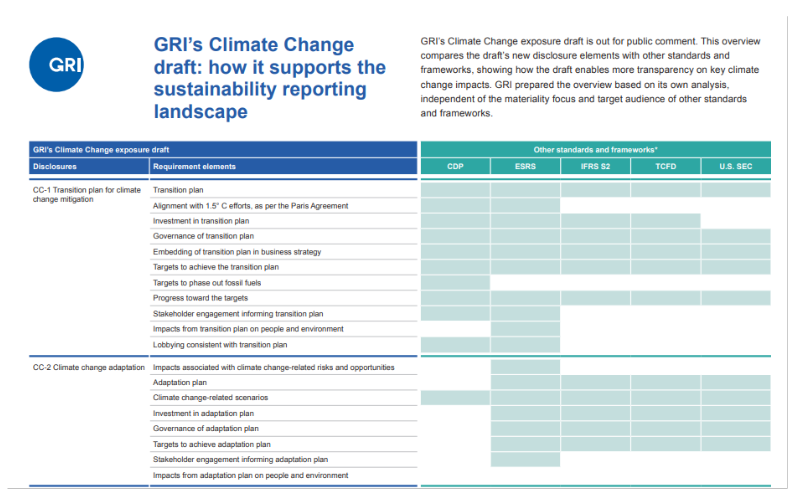 GRI

GRI's Climate Change draft: how it supports the sustainability reporting landscape

GRI's Climate Change exposure draft is out for public comment. This overview compares the draft's new disclosure elements with other standards and frameworks, showing how the draft enables more transparency on key climate change impacts. GRI prepared the overview based on its own analysis, independent of the materiality focus and target audience of other standards and frameworks.

| GRI's Climate Change exposure draft | | Other standards and frameworks* | | | | |
|---|---|---|---|---|---|---|
| Disclosures | Requirement elements | CDP | ESRS | IFRS S2 | TCFD | U.S. SEC |
| CC-1 Transition plan for climate change mitigation | Transition plan | | | | | |
| | Alignment with 1.5° C efforts, as per the Paris Agreement | | | | | |
| | Investment in transition plan | | | | | |
| | Governance of transition plan | | | | | |
| | Embedding of transition plan in business strategy | | | | | |
| | Targets to achieve the transition plan | | | | | |
| | Targets to phase out fossil fuels | | | | | |
| | Progress toward the targets | | | | | |
| | Stakeholder engagement informing transition plan | | | | | |
| | Impacts from transition plan on people and environment | | | | | |
| | Lobbying consistent with transition plan | | | | | |
| CC-2 Climate change adaptation | Impacts associated with climate change-related risks and opportunities | | | | | |
| | Adaptation plan | | | | | |
| | Climate change-related scenarios | | | | | |
| | Investment in adaptation plan | | | | | |
| | Governance of adaptation plan | | | | | |
| | Targets to achieve adaptation plan | | | | | |
| | Stakeholder engagement informing adaptation plan | | | | | |
| | Impacts from adaptation plan on people and environment | | | | | |